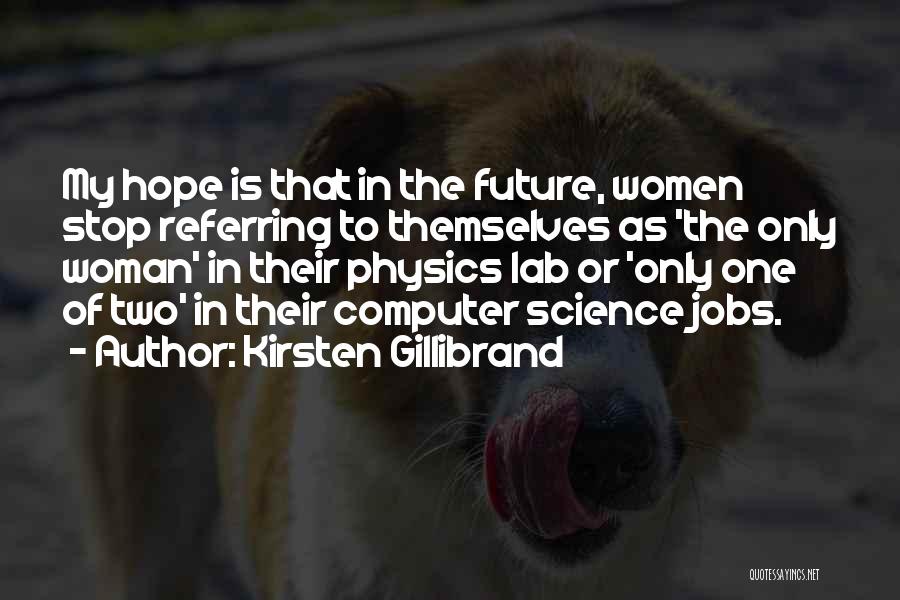 My hope is that in the future, women stop referring to themselves as 'the only woman' in their physics lab or 'only one of two' in their computer science jobs.
- Author: Kirsten Gillibrand

QUOTESSAYINGS.NET